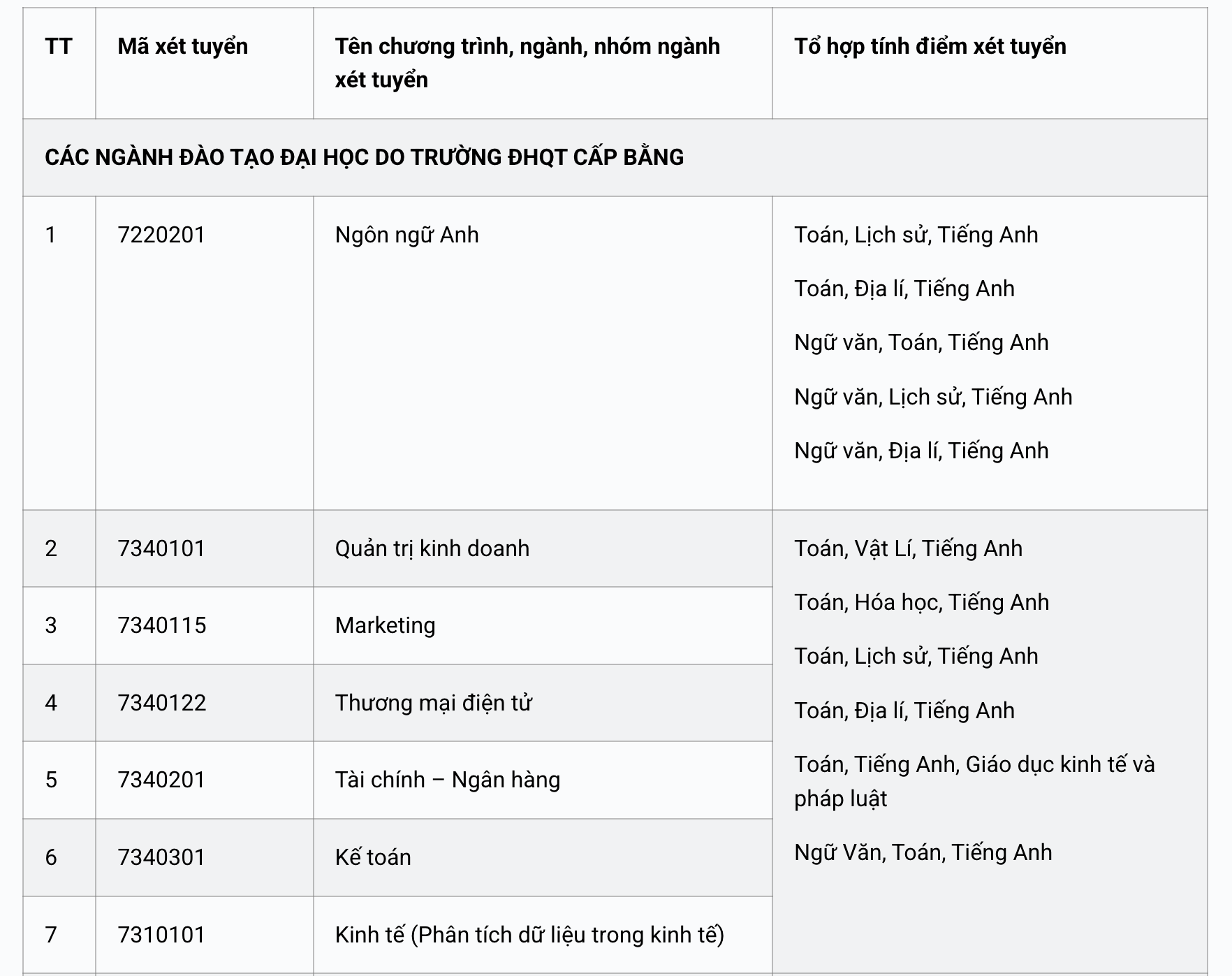 | TT | Mã xét tuyển | Tên chương trình, ngành, nhóm ngành xét tuyển | Tổ hợp tính điểm xét tuyển |
|---|---|---|---|
| CÁC NGÀNH ĐÀO TẠO ĐẠI HỌC DO TRƯỜNG ĐHQT CẤP BẰNG | | | |
| 1 | 7220201 | Ngôn ngữ Anh | Toán, Lịch sử, Tiếng Anh<br>Toán, Địa lí, Tiếng Anh<br>Ngữ văn, Toán, Tiếng Anh<br>Ngữ văn, Lịch sử, Tiếng Anh<br>Ngữ văn, Địa lí, Tiếng Anh |
| 2 | 7340101 | Quản trị kinh doanh | Toán, Vật Lí, Tiếng Anh<br>Toán, Hóa học, Tiếng Anh<br>Toán, Lịch sử, Tiếng Anh<br>Toán, Địa lí, Tiếng Anh<br>Toán, Tiếng Anh, Giáo dục kinh tế và pháp luật<br>Ngữ Văn, Toán, Tiếng Anh |
| 3 | 7340115 | Marketing | |
| 4 | 7340122 | Thương mại điện tử | |
| 5 | 7340201 | Tài chính – Ngân hàng | |
| 6 | 7340301 | Kế toán | |
| 7 | 7310101 | Kinh tế (Phân tích dữ liệu trong kinh tế) | |